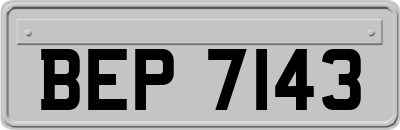 BEP 7143